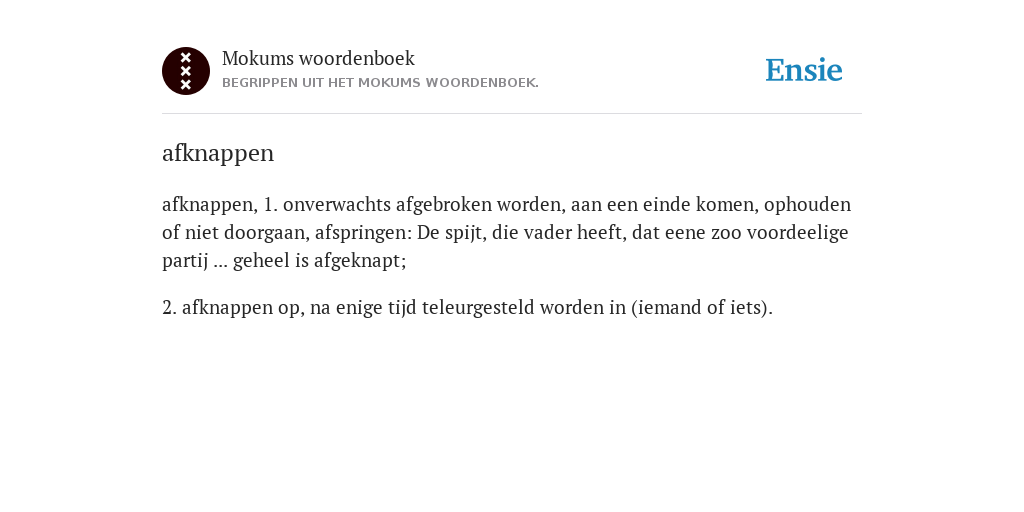 Mokums woordenboek
BEGRIPPEN UIT HET MOKUMS WOORDENBOEK.

Ensie

afknappen

afknappen, 1. onverwachts afgebroken worden, aan een einde komen, ophouden of niet doorgaan, afspringen: De spijt, die vader heeft, dat eene zoo voordeelige partij ... geheel is afgeknapt;

2. afknappen op, na enige tijd teleurgesteld worden in (iemand of iets).